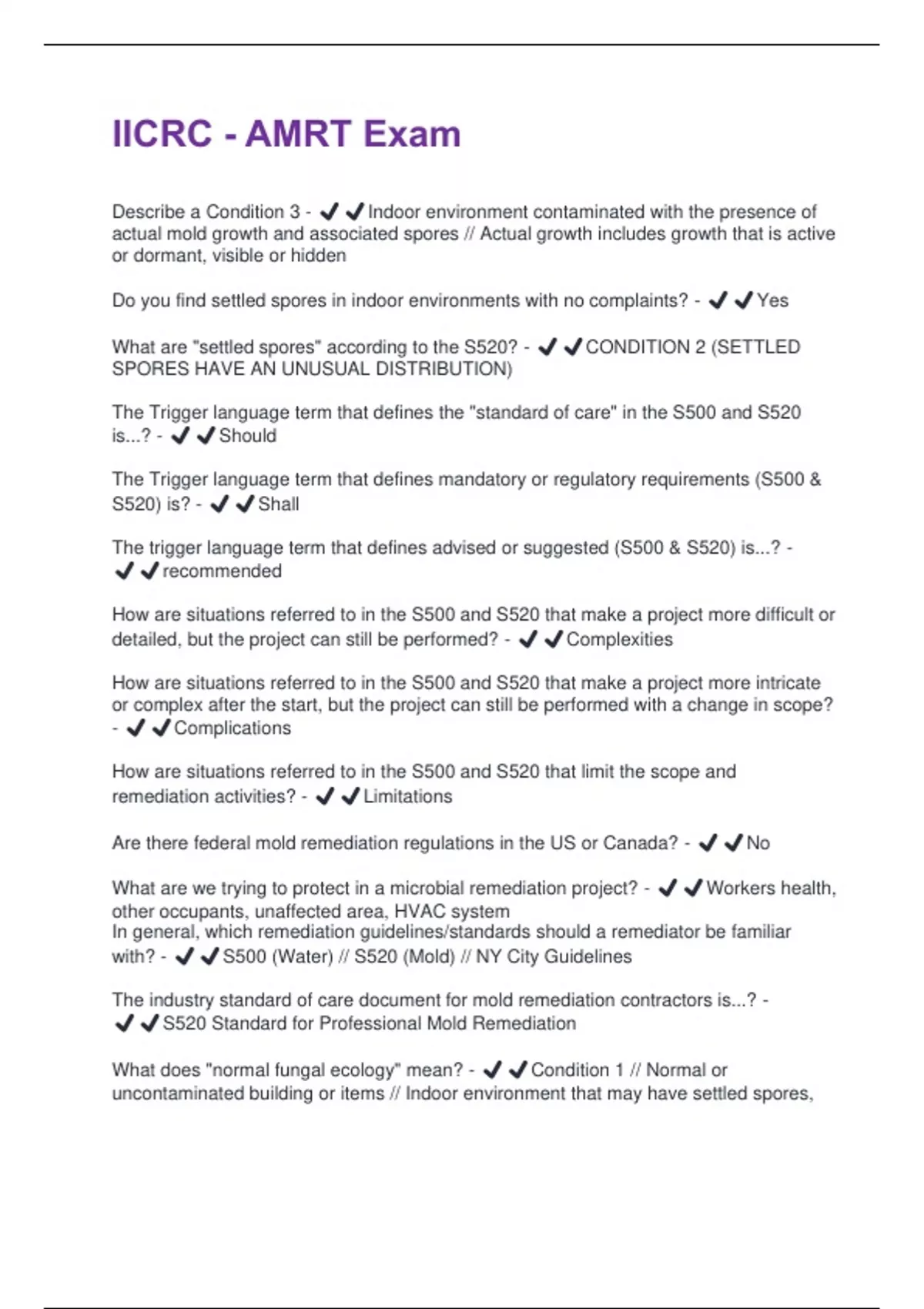 IICRC - AMRT Exam

Describe a Condition 3 - ✔✔Indoor environment contaminated with the presence of actual mold growth and associated spores // Actual growth includes growth that is active or dormant, visible or hidden

Do you find settled spores in indoor environments with no complaints? - ✔✔Yes

What are "settled spores" according to the S520? - ✔✔CONDITION 2 (SETTLED SPORES HAVE AN UNUSUAL DISTRIBUTION)

The Trigger language term that defines the "standard of care" in the S500 and S520 is...? - ✔✔Should

The Trigger language term that defines mandatory or regulatory requirements (S500 & S520) is? - ✔✔Shall

The trigger language term that defines advised or suggested (S500 & S520) is...? - ✔✔recommended

How are situations referred to in the S500 and S520 that make a project more difficult or detailed, but the project can still be performed? - ✔✔Complexities

How are situations referred to in the S500 and S520 that make a project more intricate or complex after the start, but the project can still be performed with a change in scope? - ✔✔Complications

How are situations referred to in the S500 and S520 that limit the scope and remediation activities? - ✔✔Limitations

Are there federal mold remediation regulations in the US or Canada? - ✔✔No

What are we trying to protect in a microbial remediation project? - ✔✔Workers health, other occupants, unaffected area, HVAC system
In general, which remediation guidelines/standards should a remediator be familiar with? - ✔✔S500 (Water) // S520 (Mold) // NY City Guidelines

The industry standard of care document for mold remediation contractors is...? - ✔✔S520 Standard for Professional Mold Remediation

What does "normal fungal ecology" mean? - ✔✔Condition 1 // Normal or uncontaminated building or items // Indoor environment that may have settled spores,